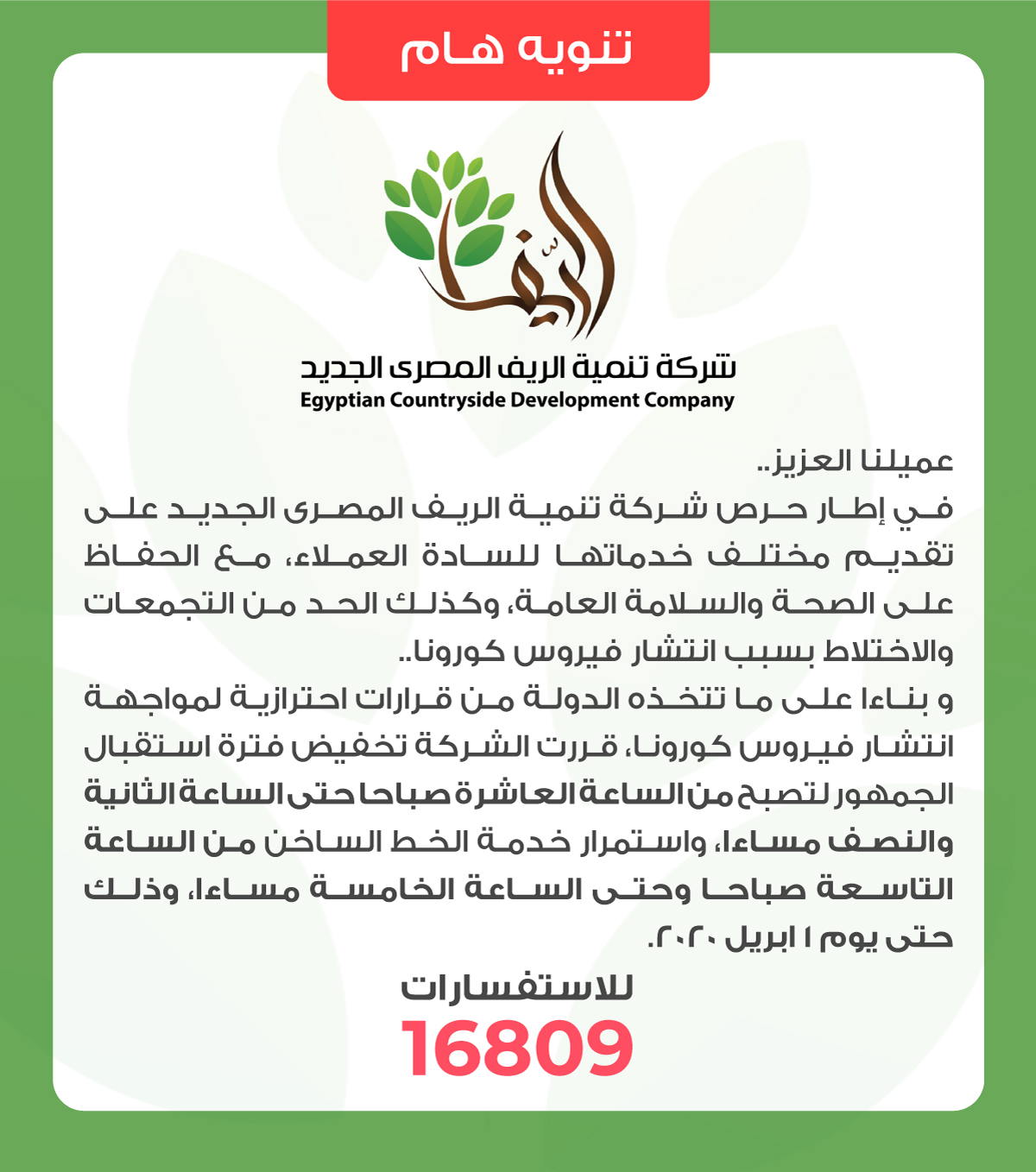 تنويه هام

الريف

شركة تنمية الريف المصرى الجديد
Egyptian Countryside Development Company

عميلنا العزيز..
في إطار حرص شركة تنمية الريف المصرى الجديد على تقديم مختلف خدماتها للسادة العملاء، مع الحفاظ على الصحة والسلامة العامة، وكذلك الحد من التجمعات والاختلاط بسبب انتشار فيروس كورونا..
و بناءا على ما تتخذه الدولة من قرارات احترازية لمواجهة انتشار فيروس كورونا، قررت الشركة تخفيض فترة استقبال الجمهور لتصبح من الساعة العاشرة صباحا حتى الساعة الثانية والنصف مساءا، واستمرار خدمة الخط الساخن من الساعة التاسعة صباحا وحتى الساعة الخامسة مساءا، وذلك حتى يوم ١ ابريل ٢٠٢٠.

للاستفسارات
16809